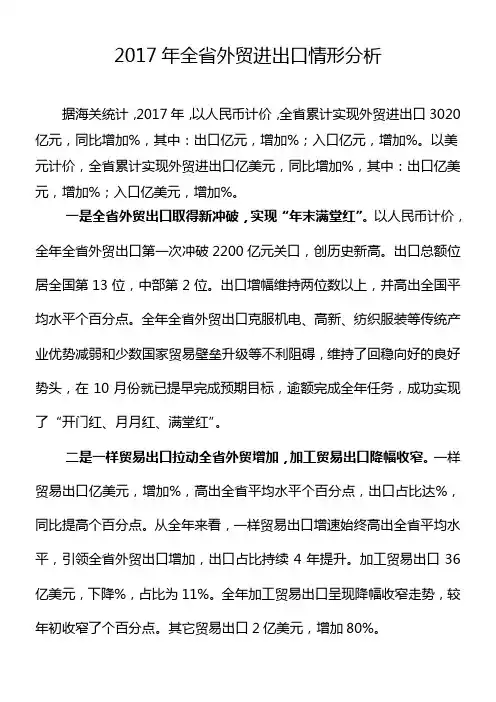 2017 年全省外贸进出口情形分析

据海关统计，2017 年，以人民币计价，全省累计实现外贸进出口 3020 亿元，同比增加%，其中：出口亿元，增加%；入口亿元，增加%。以美元计价，全省累计实现外贸进出口亿美元，同比增加%，其中：出口亿美元，增加%；入口亿美元，增加%。

一是全省外贸出口取得新冲破，实现“年末满堂红”。以人民币计价，全年全省外贸出口第一次冲破 2200 亿元关口，创历史新高。出口总额位居全国第 13 位，中部第 2 位。出口增幅维持两位数以上，并高出全国平均水平个百分点。全年全省外贸出口克服机电、高新、纺织服装等传统产业优势减弱和少数国家贸易壁垒升级等不利阻碍，维持了回稳向好的良好势头，在 10 月份就已提早完成预期目标，逾额完成全年任务，成功实现了“开门红、月月红、满堂红”。

二是一样贸易出口拉动全省外贸增加，加工贸易出口降幅收窄。一样贸易出口亿美元，增加%，高出全省平均水平个百分点，出口占比达%，同比提高个百分点。从全年来看，一样贸易出口增速始终高出全省平均水平，引领全省外贸出口增加，出口占比持续 4 年提升。加工贸易出口 36 亿美元，下降%，占比为 11%。全年加工贸易出口呈现降幅收窄走势，较年初收窄了个百分点。其它贸易出口 2 亿美元，增加 80%。